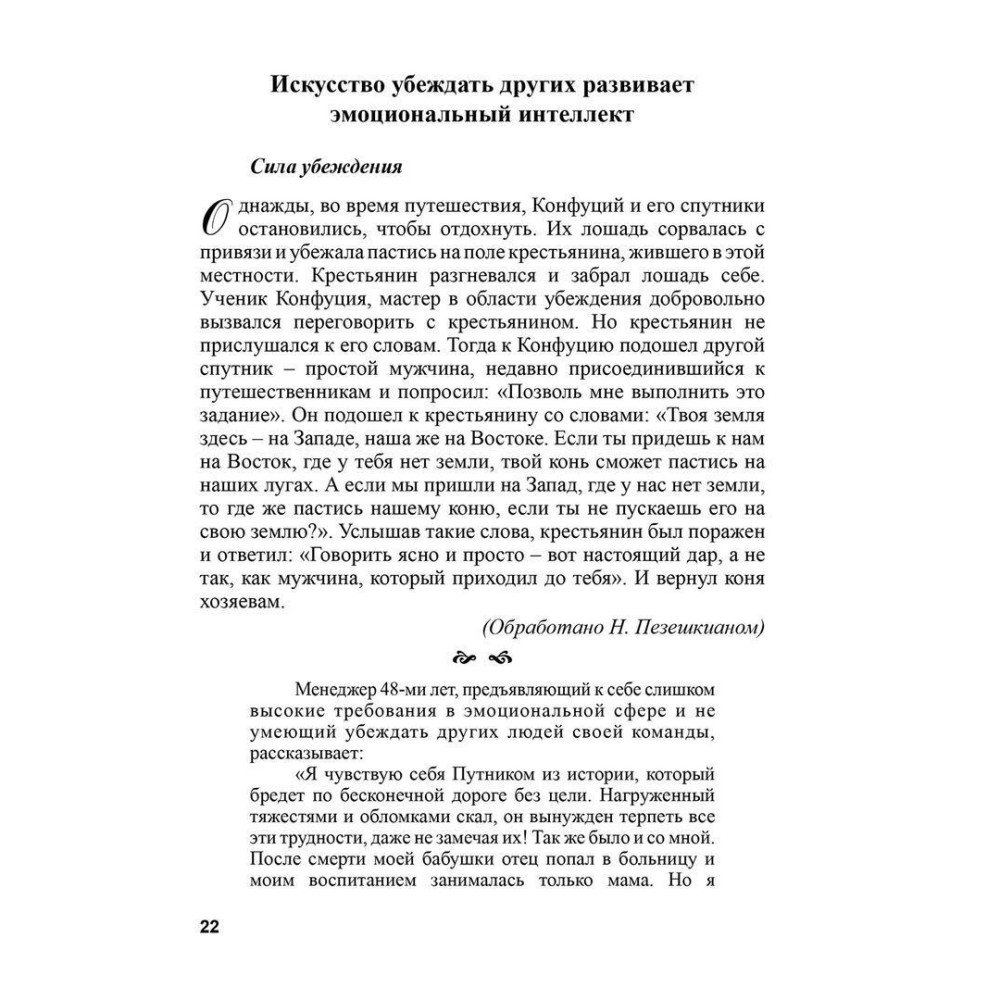 Искусство убеждать других развивает эмоциональный интеллект

Сила убеждения

Однажды, во время путешествия, Конфуций и его спутники остановились, чтобы отдохнуть. Их лошадь сорвалась с привязи и убежала пастись на поле крестьянина, жившего в этой местности. Крестьянин разгневался и забрал лошадь себе. Ученик Конфуция, мастер в области убеждения добровольно вызвался переговорить с крестьянином. Но крестьянин не прислушался к его словам. Тогда к Конфуцию подошел другой спутник – простой мужчина, недавно присоединившийся к путешественникам и попросил: «Позволь мне выполнить это задание». Он подошел к крестьянину со словами: «Твоя земля здесь – на Западе, наша же на Востоке. Если ты придешь к нам на Восток, где у тебя нет земли, твой конь сможет пастись на наших лугах. А если мы пришли на Запад, где у нас нет земли, то где же пастись нашему коню, если ты не пускаешь его на свою землю?». Услышав такие слова, крестьянин был поражен и ответил: «Говорить ясно и просто – вот настоящий дар, а не так, как мужчина, который приходил до тебя». И вернул коня хозяевам.

(Обработано Н. Пезешкианом)

Менеджер 48-ми лет, предъявляющий к себе слишком высокие требования в эмоциональной сфере и не умеющий убеждать других людей своей команды, рассказывает:

«Я чувствую себя Путником из истории, который бредет по бесконечной дороге без цели. Нагруженный тяжестями и обломками скал, он вынужден терпеть все эти трудности, даже не замечая их! Так же было и со мной. После смерти моей бабушки отец попал в больницу и моим воспитанием занималась только мама. Но я

22